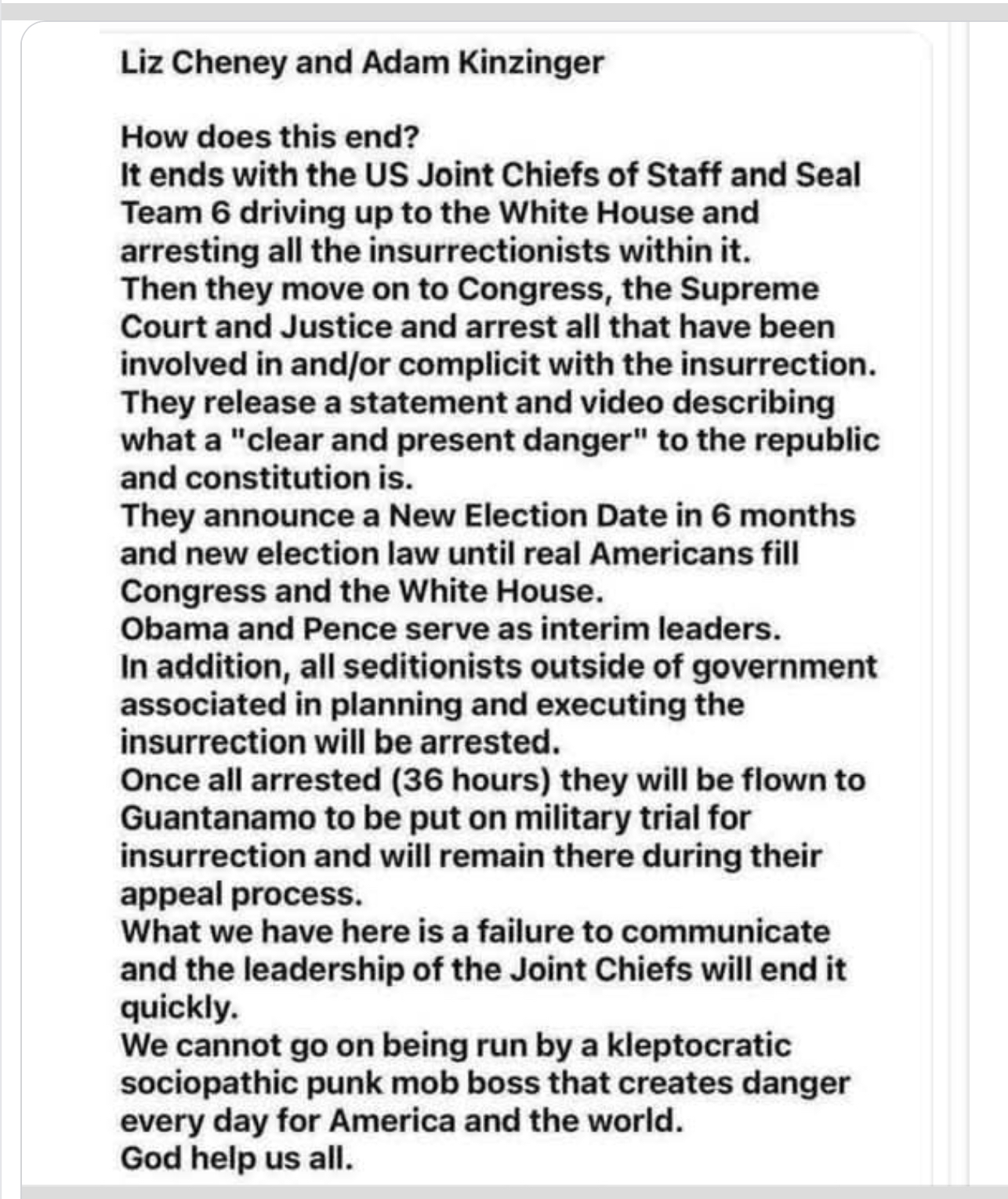 Liz Cheney and Adam Kinzinger

How does this end?
It ends with the US Joint Chiefs of Staff and Seal Team 6 driving up to the White House and arresting all the insurrectionists within it.
Then they move on to Congress, the Supreme Court and Justice and arrest all that have been involved in and/or complicit with the insurrection.
They release a statement and video describing what a "clear and present danger" to the republic and constitution is.
They announce a New Election Date in 6 months and new election law until real Americans fill Congress and the White House.
Obama and Pence serve as interim leaders.
In addition, all seditionists outside of government associated in planning and executing the insurrection will be arrested.
Once all arrested (36 hours) they will be flown to Guantanamo to be put on military trial for insurrection and will remain there during their appeal process.
What we have here is a failure to communicate and the leadership of the Joint Chiefs will end it quickly.
We cannot go on being run by a kleptocratic sociopathic punk mob boss that creates danger every day for America and the world.
God help us all.